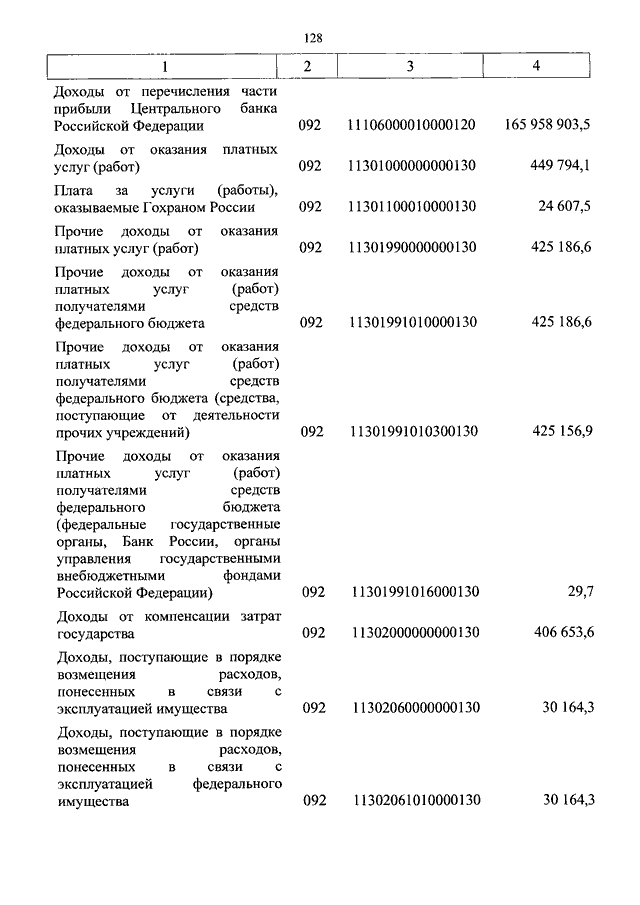 128

| 1 | 2 | 3 | 4 |
|---|---|---|---|
| Доходы от перечисления части прибыли Центрального банка Российской Федерации | 092 | 11106000010000120 | 165 958 903,5 |
| Доходы от оказания платных услуг (работ) | 092 | 11301000000000130 | 449 794,1 |
| Плата за услуги (работы), оказываемые Гохраном России | 092 | 11301100010000130 | 24 607,5 |
| Прочие доходы от оказания платных услуг (работ) | 092 | 11301990000000130 | 425 186,6 |
| Прочие доходы от оказания платных услуг (работ) получателями средств федерального бюджета | 092 | 11301991010000130 | 425 186,6 |
| Прочие доходы от оказания платных услуг (работ) получателями средств федерального бюджета (средства, поступающие от деятельности прочих учреждений) | 092 | 11301991010300130 | 425 156,9 |
| Прочие доходы от оказания платных услуг (работ) получателями средств федерального бюджета (федеральные государственные органы, Банк России, органы управления государственными внебюджетными фондами Российской Федерации) | 092 | 11301991016000130 | 29,7 |
| Доходы от компенсации затрат государства | 092 | 11302000000000130 | 406 653,6 |
| Доходы, поступающие в порядке возмещения расходов, понесенных в связи с эксплуатацией имущества | 092 | 11302060000000130 | 30 164,3 |
| Доходы, поступающие в порядке возмещения расходов, понесенных в связи с эксплуатацией федерального имущества | 092 | 11302061010000130 | 30 164,3 |